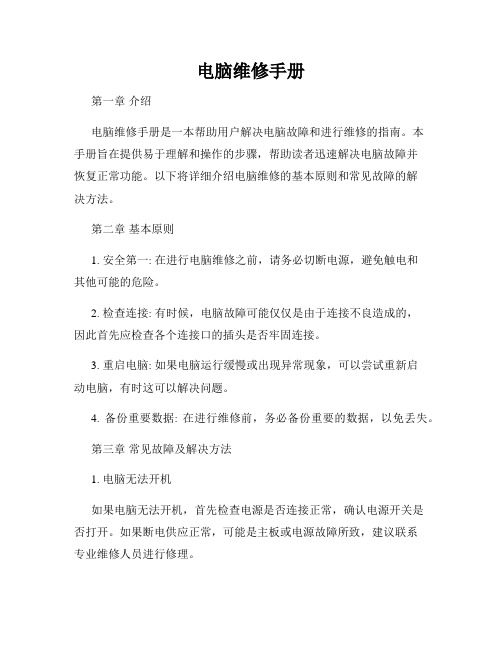 电脑维修手册

第一章 介绍

电脑维修手册是一本帮助用户解决电脑故障和进行维修的指南。本手册旨在提供易于理解和操作的步骤，帮助读者迅速解决电脑故障并恢复正常功能。以下将详细介绍电脑维修的基本原则和常见故障的解决方法。

第二章 基本原则

1. 安全第一: 在进行电脑维修之前，请务必切断电源，避免触电和其他可能的危险。

2. 检查连接: 有时候，电脑故障可能仅仅是由于连接不良造成的，因此首先应检查各个连接口的插头是否牢固连接。

3. 重启电脑: 如果电脑运行缓慢或出现异常现象，可以尝试重新启动电脑，有时这可以解决问题。

4. 备份重要数据: 在进行维修前，务必备份重要的数据，以免丢失。

第三章 常见故障及解决方法

1. 电脑无法开机

如果电脑无法开机，首先检查电源是否连接正常，确认电源开关是否打开。如果断电供应正常，可能是主板或电源故障所致，建议联系专业维修人员进行修理。